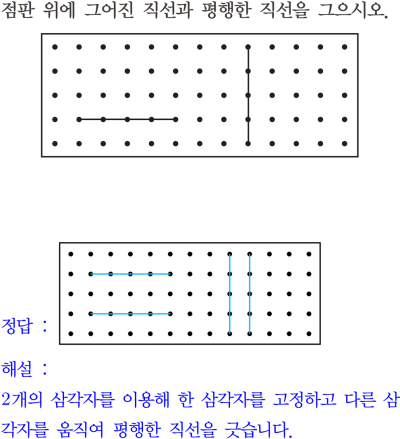 점판 위에 그어진 직선과 평행한 직선을 그으시오.

정답 :

해설 :

2개의 삼각자를 이용해 한 삼각자를 고정하고 다른 삼각자를 움직여 평행한 직선을 긋습니다.